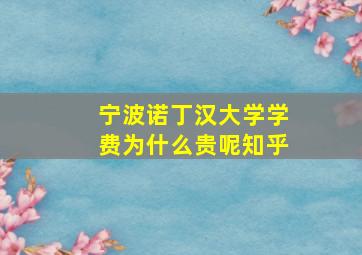 宁波诺丁汉大学学费为什么贵呢知乎